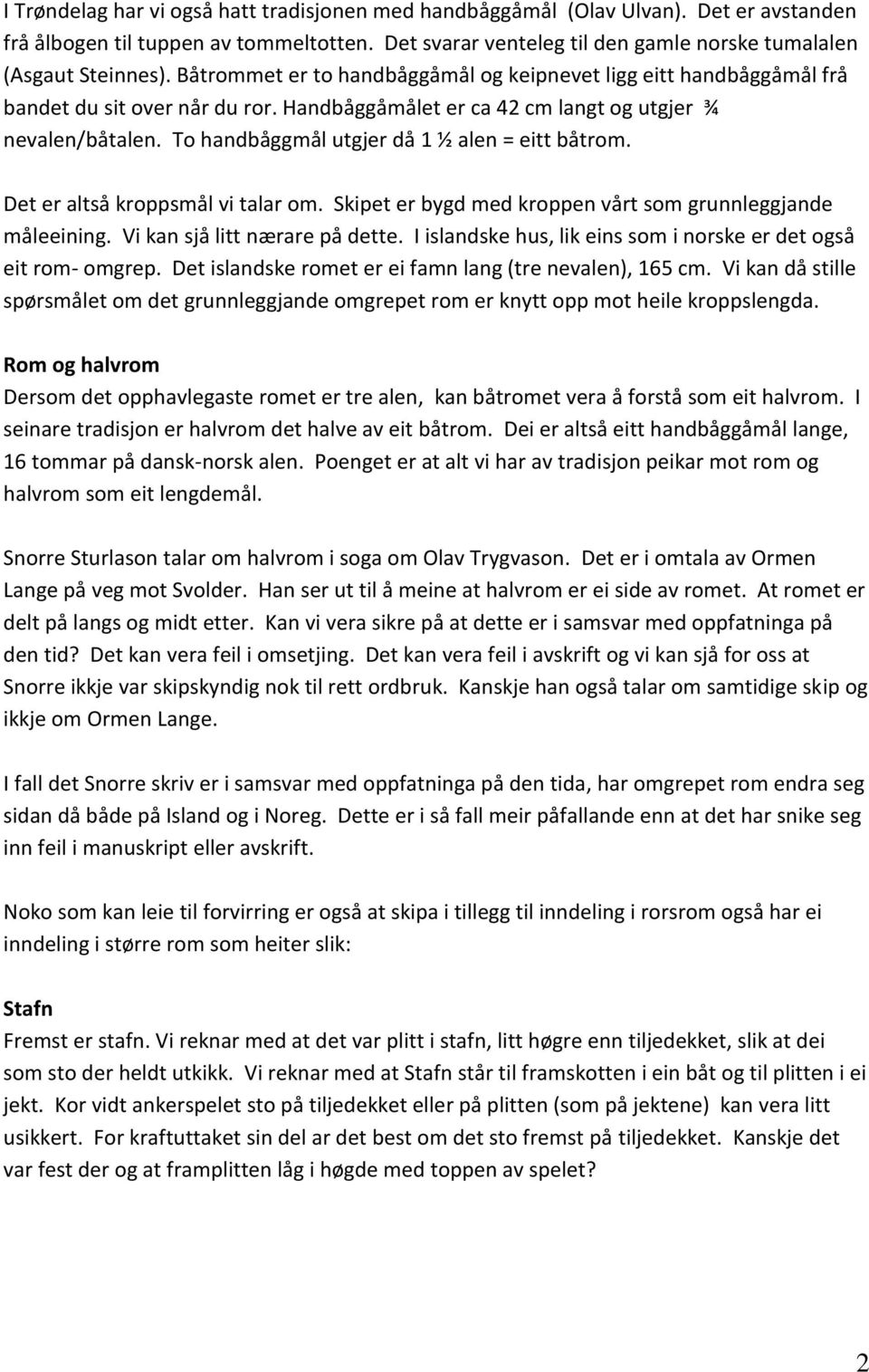 I Trøndelag har vi også hatt tradisjonen med handbåggåmål (Olav Ulvan). Det er avstanden frå ålbogen til tuppen av tommeltotten. Det svarar venteleg til den gamle norske tumalalen (Asgaut Steinnes). Båtrommet er to handbåggåmål og keipnevet ligg eitt handbåggåmål frå bandet du sit over når du ror. Handbåggåmålet er ca 42 cm langt og utgjer ¾ nevalen/båtalen. To handbåggmål utgjer då 1 ½ alen = eitt båtrom.

Det er altså kroppsmål vi talar om. Skipet er bygd med kroppen vårt som grunnleggjande måleeining. Vi kan sjå litt nærare på dette. I islandske hus, lik eins som i norske er det også eit rom- omgrep. Det islandske romet er ei famn lang (tre nevalen), 165 cm. Vi kan då stille spørsmålet om det grunnleggjande omgrepet rom er knytt opp mot heile kroppslengda.

Rom og halvrom
Dersom det opphavlegaste romet er tre alen, kan båtromet vera å forstå som eit halvrom. I seinare tradisjon er halvrom det halve av eit båtrom. Dei er altså eitt handbåggåmål lange, 16 tommar på dansk-norsk alen. Poenget er at alt vi har av tradisjon peikar mot rom og halvrom som eit lengdemål.

Snorre Sturlason talar om halvrom i soga om Olav Trygvason. Det er i omtala av Ormen Lange på veg mot Svolder. Han ser ut til å meine at halvrom er ei side av romet. At romet er delt på langs og midt etter. Kan vi vera sikre på at dette er i samsvar med oppfatninga på den tid? Det kan vera feil i omsetjing. Det kan vera feil i avskrift og vi kan sjå for oss at Snorre ikkje var skipskyndig nok til rett ordbruk. Kanskje han også talar om samtidige skip og ikkje om Ormen Lange.

I fall det Snorre skriv er i samsvar med oppfatninga på den tida, har omgrepet rom endra seg sidan då både på Island og i Noreg. Dette er i så fall meir påfallande enn at det har snike seg inn feil i manuskript eller avskrift.

Noko som kan leie til forvirring er også at skipa i tillegg til inndeling i rorsrom også har ei inndeling i større rom som heiter slik:

Stafn
Fremst er stafn. Vi reknar med at det var plitt i stafn, litt høgre enn tiljedekket, slik at dei som sto der heldt utkikk. Vi reknar med at Stafn står til framskotten i ein båt og til plitten i ei jekt. Kor vidt ankerspelet sto på tiljedekket eller på plitten (som på jektene) kan vera litt usikkert. For kraftuttaket sin del ar det best om det sto fremst på tiljedekket. Kanskje det var fest der og at framplitten låg i høgde med toppen av spelet?

2